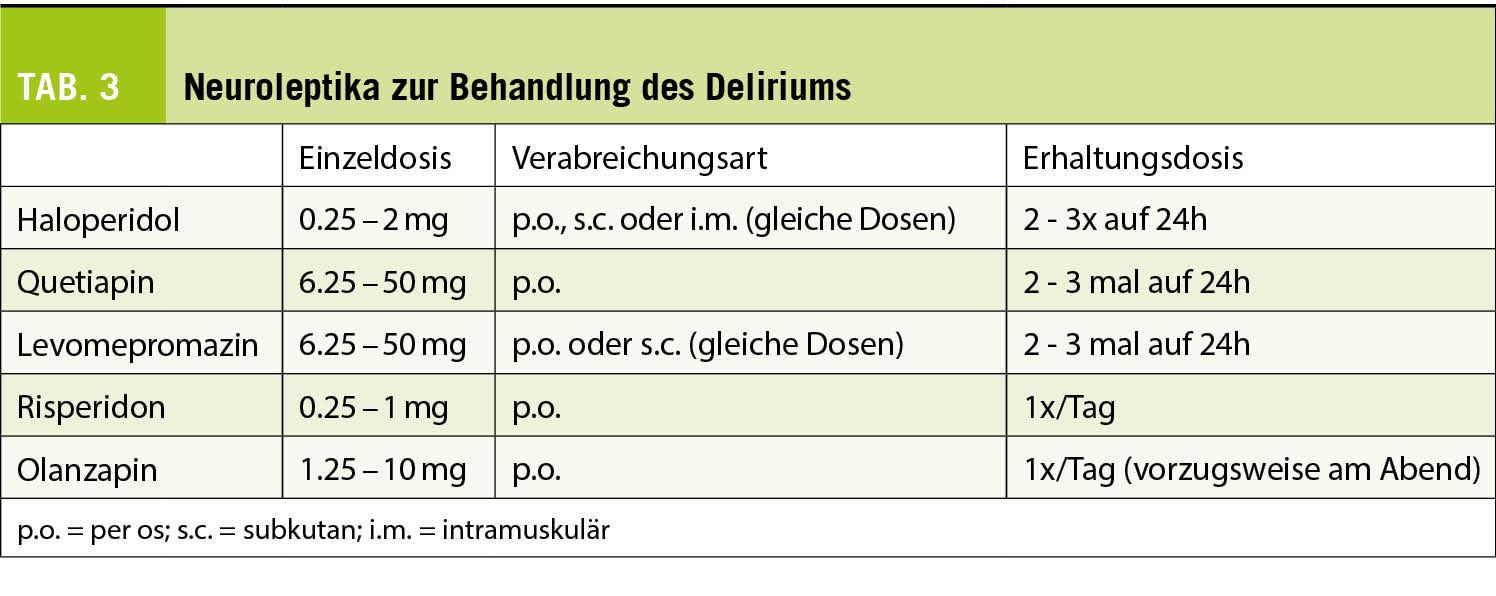 TAB. 3 Neuroleptika zur Behandlung des Deliriums

|  | Einzeldosis | Verabreichungsart | Erhaltungsdosis |
|---|---|---|---|
| Haloperidol | 0.25 – 2 mg | p.o., s.c. oder i.m. (gleiche Dosen) | 2 - 3x auf 24h |
| Quetiapin | 6.25 – 50 mg | p.o. | 2 - 3 mal auf 24h |
| Levomepromazin | 6.25 – 50 mg | p.o. oder s.c. (gleiche Dosen) | 2 - 3 mal auf 24h |
| Risperidon | 0.25 – 1 mg | p.o. | 1x/Tag |
| Olanzapin | 1.25 – 10 mg | p.o. | 1x/Tag (vorzugsweise am Abend) |

p.o. = per os; s.c. = subkutan; i.m. = intramuskulär